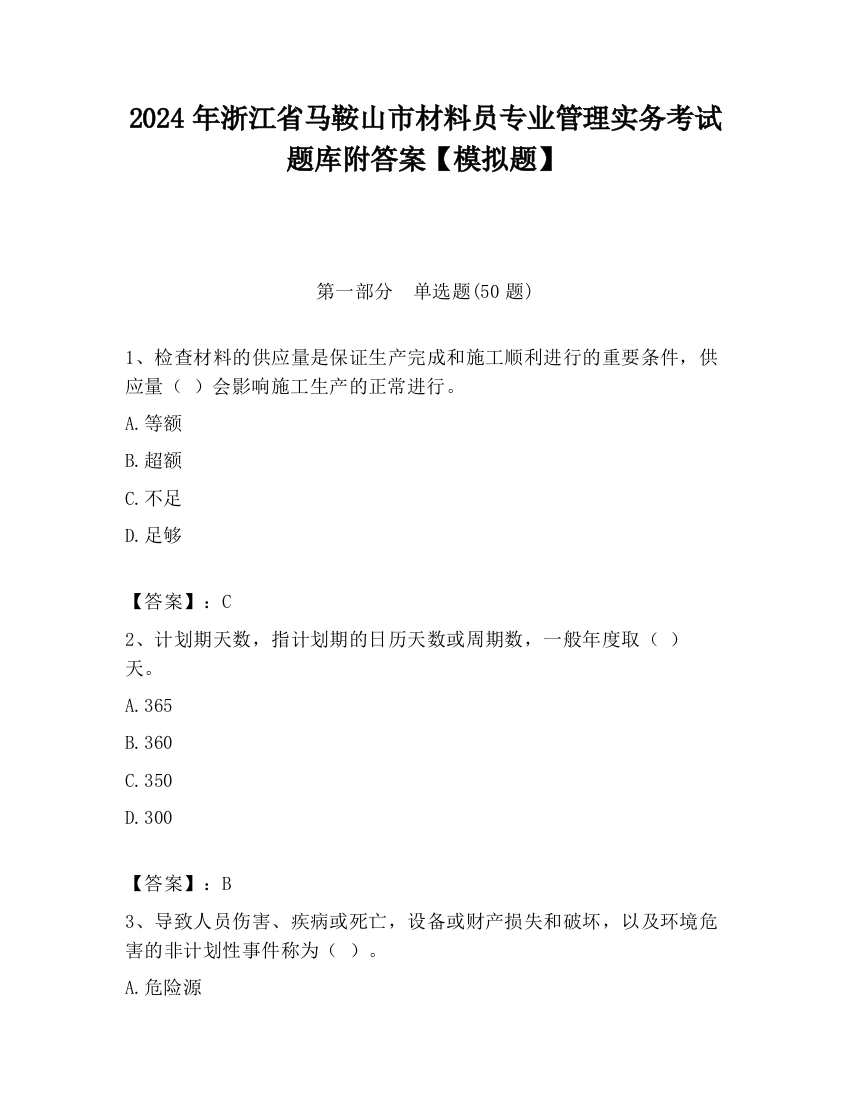 2024 年浙江省马鞍山市材料员专业管理实务考试题库附答案【模拟题】

第一部分 单选题(50 题)

1、检查材料的供应量是保证生产完成和施工顺利进行的重要条件，供应量（ ）会影响施工生产的正常进行。

A.等额

B.超额

C.不足

D.足够

【答案】：C

2、计划期天数，指计划期的日历天数或周期数，一般年度取（ ）天。

A.365

B.360

C.350

D.300

【答案】：B

3、导致人员伤害、疾病或死亡，设备或财产损失和破坏，以及环境危害的非计划性事件称为（ ）。

A.危险源